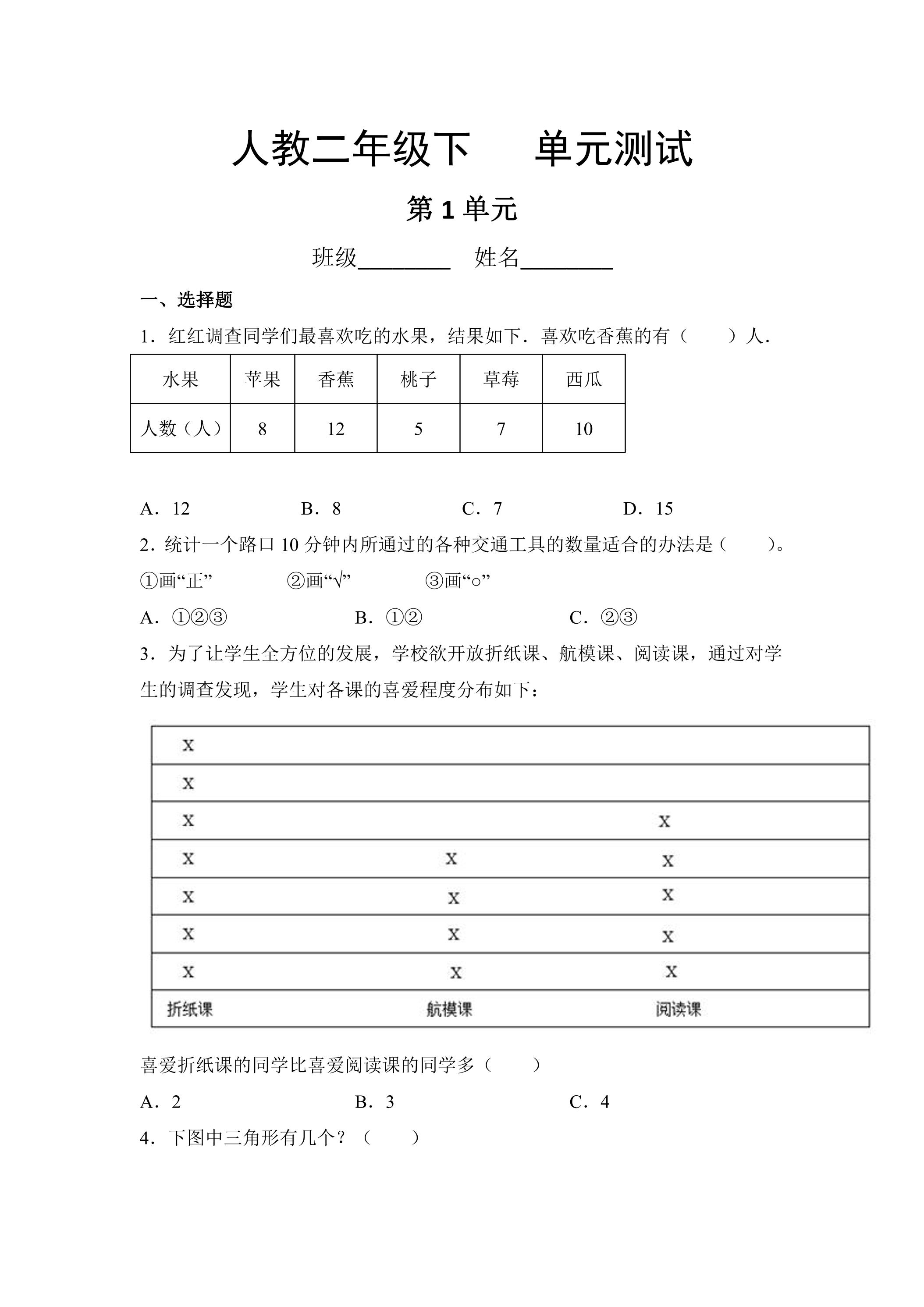 人教二年级下 单元测试

第1单元

班级____ 姓名____

一、选择题

1．红红调查同学们最喜欢吃的水果，结果如下．喜欢吃香蕉的有（ ）人．

| 水果 | 苹果 | 香蕉 | 桃子 | 草莓 | 西瓜 |
|---|---|---|---|---|---|
| 人数（人） | 8 | 12 | 5 | 7 | 10 |

A．12 B．8 C．7 D．15

2．统计一个路口10分钟内所通过的各种交通工具的数量适合的办法是（ ）。

①画“正” ②画“√” ③画“○”

A．①②③ B．①② C．②③

3．为了让学生全方位的发展，学校欲开放折纸课、航模课、阅读课，通过对学生的调查发现，学生对各课的喜爱程度分布如下：

| X | | |
|---|---|---|
| X | | |
| X | | X |
| X | X | X |
| X | X | X |
| X | X | X |
| X | X | X |
| 折纸课 | 航模课 | 阅读课 |

喜爱折纸课的同学比喜爱阅读课的同学多（ ）

A．2 B．3 C．4

4．下图中三角形有几个？（ ）